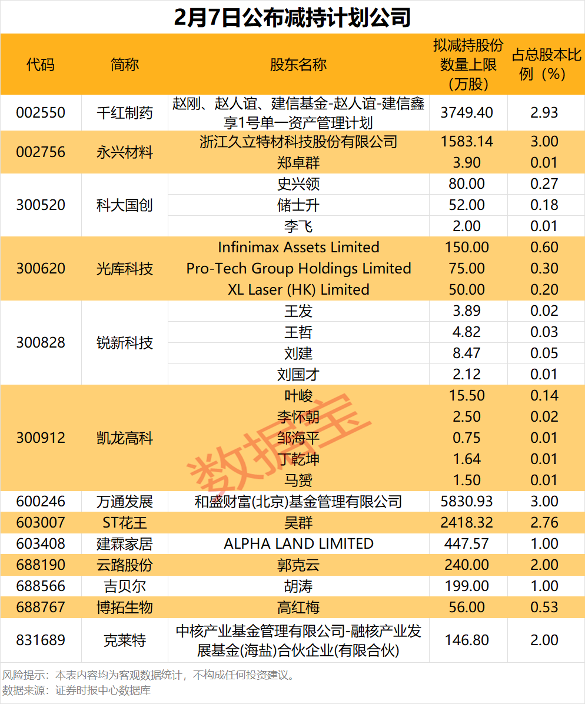 2月7日公布减持计划公司

| 代码 | 简称 | 股东名称 | 拟减持股份数量上限（万股） | 占总股本比例（%） |
|---|---|---|---|---|
| 002550 | 千红制药 | 赵刚、赵人谊、建信基金-赵人谊-建信鑫享1号单一资产管理计划 | 3749.40 | 2.93 |
| 002756 | 永兴材料 | 浙江久立特材科技股份有限公司 | 1583.14 | 3.00 |
|  |  | 郑卓群 | 3.90 | 0.01 |
| 300520 | 科大国创 | 史兴领 | 80.00 | 0.27 |
|  |  | 储士升 | 52.00 | 0.18 |
|  |  | 李飞 | 2.00 | 0.01 |
| 300620 | 光库科技 | Infinimax Assets Limited | 150.00 | 0.60 |
|  |  | Pro-Tech Group Holdings Limited | 75.00 | 0.30 |
|  |  | XL Laser (HK) Limited | 50.00 | 0.20 |
| 300828 | 锐新科技 | 王发 | 3.89 | 0.02 |
|  |  | 王哲 | 4.82 | 0.03 |
|  |  | 刘建 | 8.47 | 0.05 |
|  |  | 刘国才 | 2.12 | 0.01 |
| 300912 | 凯龙高科 | 叶峻 | 15.50 | 0.14 |
|  |  | 李怀朝 | 2.50 | 0.02 |
|  |  | 邹海平 | 0.75 | 0.01 |
|  |  | 丁乾坤 | 1.64 | 0.01 |
|  |  | 马赟 | 1.50 | 0.01 |
| 600246 | 万通发展 | 和盛财富(北京)基金管理有限公司 | 5830.93 | 3.00 |
| 603007 | ST花王 | 吴群 | 2418.32 | 2.76 |
| 603408 | 建霖家居 | ALPHA LAND LIMITED | 447.57 | 1.00 |
| 688190 | 云路股份 | 郭克云 | 240.00 | 2.00 |
| 688566 | 吉贝尔 | 胡涛 | 199.00 | 1.00 |
| 688767 | 博拓生物 | 高红梅 | 56.00 | 0.53 |
| 831689 | 克莱特 | 中核产业基金管理有限公司-融核产业发展基金(海盐)合伙企业(有限合伙) | 146.80 | 2.00 |

风险提示：本表内容均为客观数据统计，不构成任何投资建议。
数据来源：证券时报中心数据库

数据宝